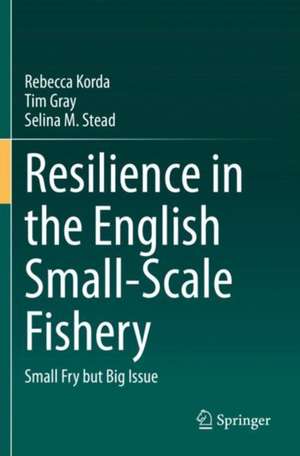 Rebecca Korda
Tim Gray
Selina M. Stead

Resilience in the English Small-Scale Fishery

Small Fry but Big Issue

Springer